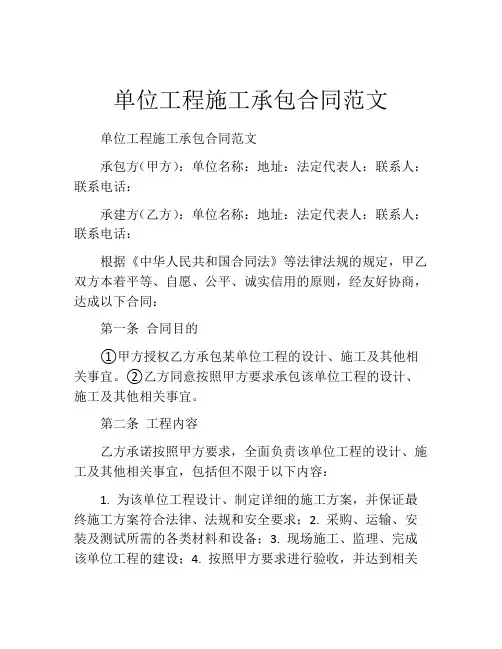 单位工程施工承包合同范文

单位工程施工承包合同范文

承包方(甲方)：单位名称：地址：法定代表人：联系人：联系电话：

承建方(乙方)：单位名称：地址：法定代表人：联系人：联系电话：

根据《中华人民共和国合同法》等法律法规的规定，甲乙双方本着平等、自愿、公平、诚实信用的原则，经友好协商，达成以下合同：

第一条 合同目的

①甲方授权乙方承包某单位工程的设计、施工及其他相关事宜。②乙方同意按照甲方要求承包该单位工程的设计、施工及其他相关事宜。

第二条 工程内容

乙方承诺按照甲方要求，全面负责该单位工程的设计、施工及其他相关事宜，包括但不限于以下内容：

1. 为该单位工程设计、制定详细的施工方案，并保证最终施工方案符合法律、法规和安全要求；2. 采购、运输、安装及测试所需的各类材料和设备；3. 现场施工、监理、完成该单位工程的建设；4. 按照甲方要求进行验收，并达到相关